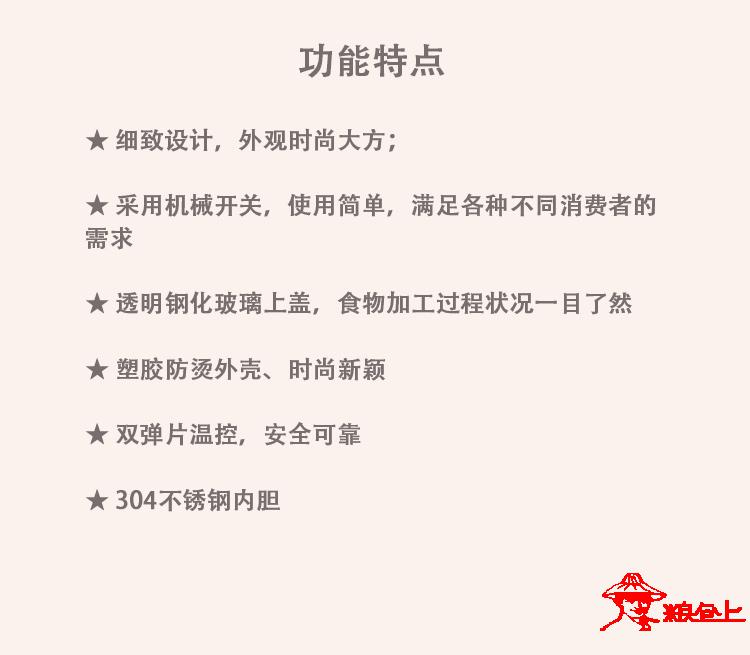 功能特点

★ 细致设计，外观时尚大方；

★ 采用机械开关，使用简单，满足各种不同消费者的需求

★ 透明钢化玻璃上盖，食物加工过程状况一目了然

★ 塑胶防烫外壳、时尚新颖

★ 双弹片温控，安全可靠

★ 304不锈钢内胆

粮仓上